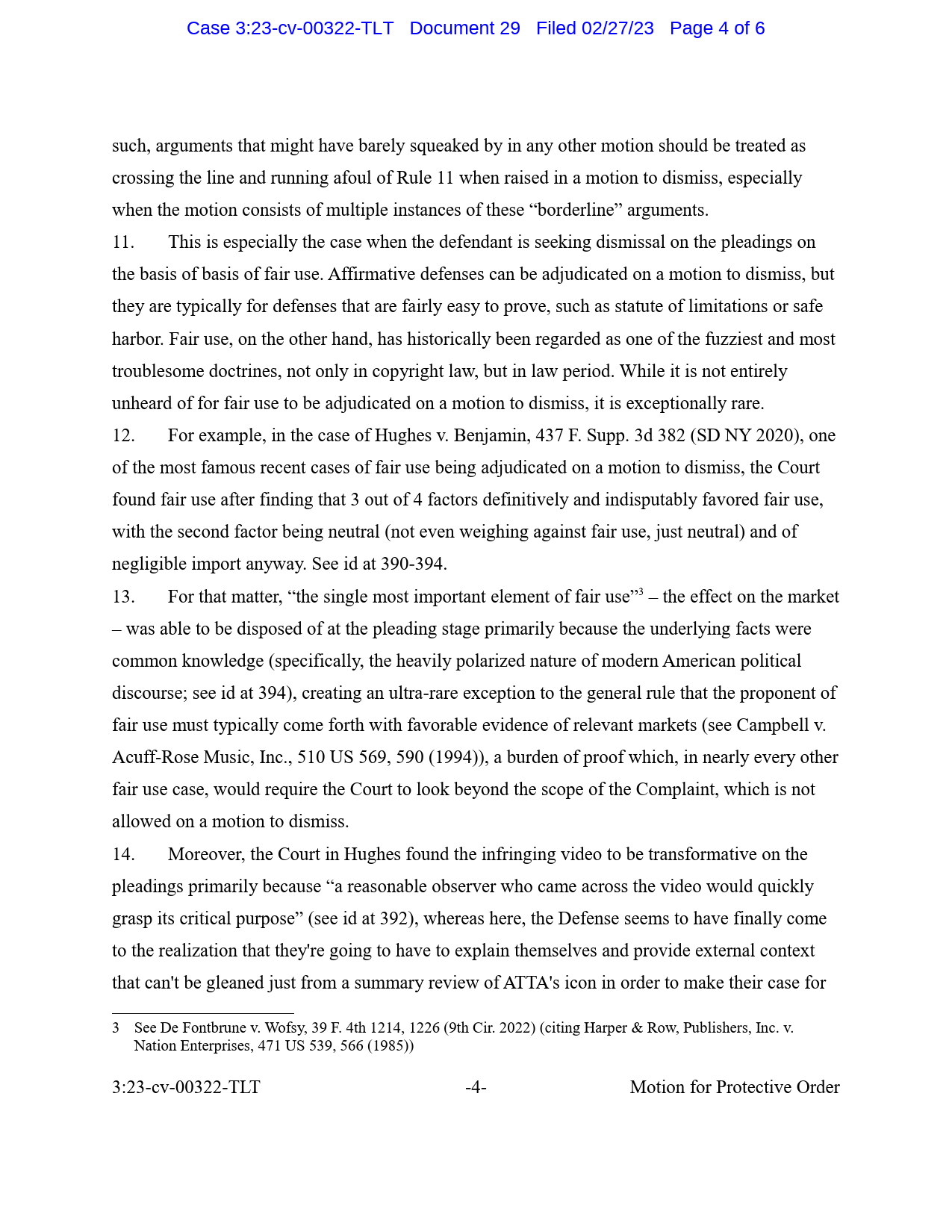 Case 3:23-cv-00322-TLT Document 29 Filed 02/27/23 Page 4 of 6

such, arguments that might have barely squeaked by in any other motion should be treated as crossing the line and running afoul of Rule 11 when raised in a motion to dismiss, especially when the motion consists of multiple instances of these “borderline” arguments.

11. This is especially the case when the defendant is seeking dismissal on the pleadings on the basis of basis of fair use. Affirmative defenses can be adjudicated on a motion to dismiss, but they are typically for defenses that are fairly easy to prove, such as statute of limitations or safe harbor. Fair use, on the other hand, has historically been regarded as one of the fuzziest and most troublesome doctrines, not only in copyright law, but in law period. While it is not entirely unheard of for fair use to be adjudicated on a motion to dismiss, it is exceptionally rare.

12. For example, in the case of Hughes v. Benjamin, 437 F. Supp. 3d 382 (SD NY 2020), one of the most famous recent cases of fair use being adjudicated on a motion to dismiss, the Court found fair use after finding that 3 out of 4 factors definitively and indisputably favored fair use, with the second factor being neutral (not even weighing against fair use, just neutral) and of negligible import anyway. See id at 390-394.

13. For that matter, “the single most important element of fair use”$^3$ – the effect on the market – was able to be disposed of at the pleading stage primarily because the underlying facts were common knowledge (specifically, the heavily polarized nature of modern American political discourse; see id at 394), creating an ultra-rare exception to the general rule that the proponent of fair use must typically come forth with favorable evidence of relevant markets (see Campbell v. Acuff-Rose Music, Inc., 510 US 569, 590 (1994)), a burden of proof which, in nearly every other fair use case, would require the Court to look beyond the scope of the Complaint, which is not allowed on a motion to dismiss.

14. Moreover, the Court in Hughes found the infringing video to be transformative on the pleadings primarily because “a reasonable observer who came across the video would quickly grasp its critical purpose” (see id at 392), whereas here, the Defense seems to have finally come to the realization that they're going to have to explain themselves and provide external context that can't be gleaned just from a summary review of ATTA's icon in order to make their case for

3 See De Fontbrune v. Wofsy, 39 F. 4th 1214, 1226 (9th Cir. 2022) (citing Harper & Row, Publishers, Inc. v. Nation Enterprises, 471 US 539, 566 (1985))

3:23-cv-00322-TLT -4- Motion for Protective Order